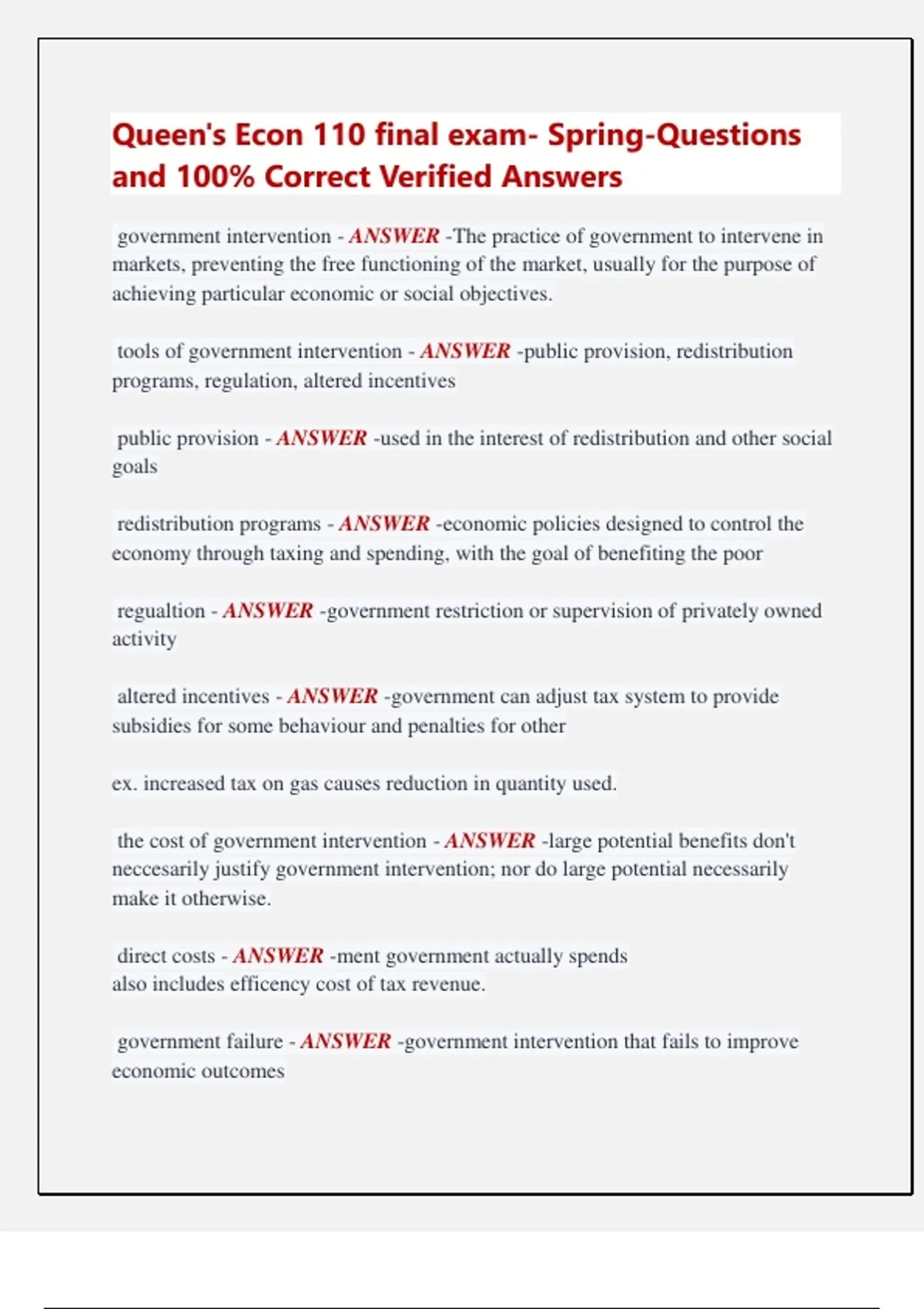 Queen's Econ 110 final exam- Spring-Questions and 100% Correct Verified Answers

government intervention - ANSWER -The practice of government to intervene in markets, preventing the free functioning of the market, usually for the purpose of achieving particular economic or social objectives.

tools of government intervention - ANSWER -public provision, redistribution programs, regulation, altered incentives

public provision - ANSWER -used in the interest of redistribution and other social goals

redistribution programs - ANSWER -economic policies designed to control the economy through taxing and spending, with the goal of benefiting the poor

regualtion - ANSWER -government restriction or supervision of privately owned activity

altered incentives - ANSWER -government can adjust tax system to provide subsidies for some behaviour and penalties for other

ex. increased tax on gas causes reduction in quantity used.

the cost of government intervention - ANSWER -large potential benefits don't neccesarily justify government intervention; nor do large potential necessarily make it otherwise.

direct costs - ANSWER -ment government actually spends
also includes efficency cost of tax revenue.

government failure - ANSWER -government intervention that fails to improve economic outcomes